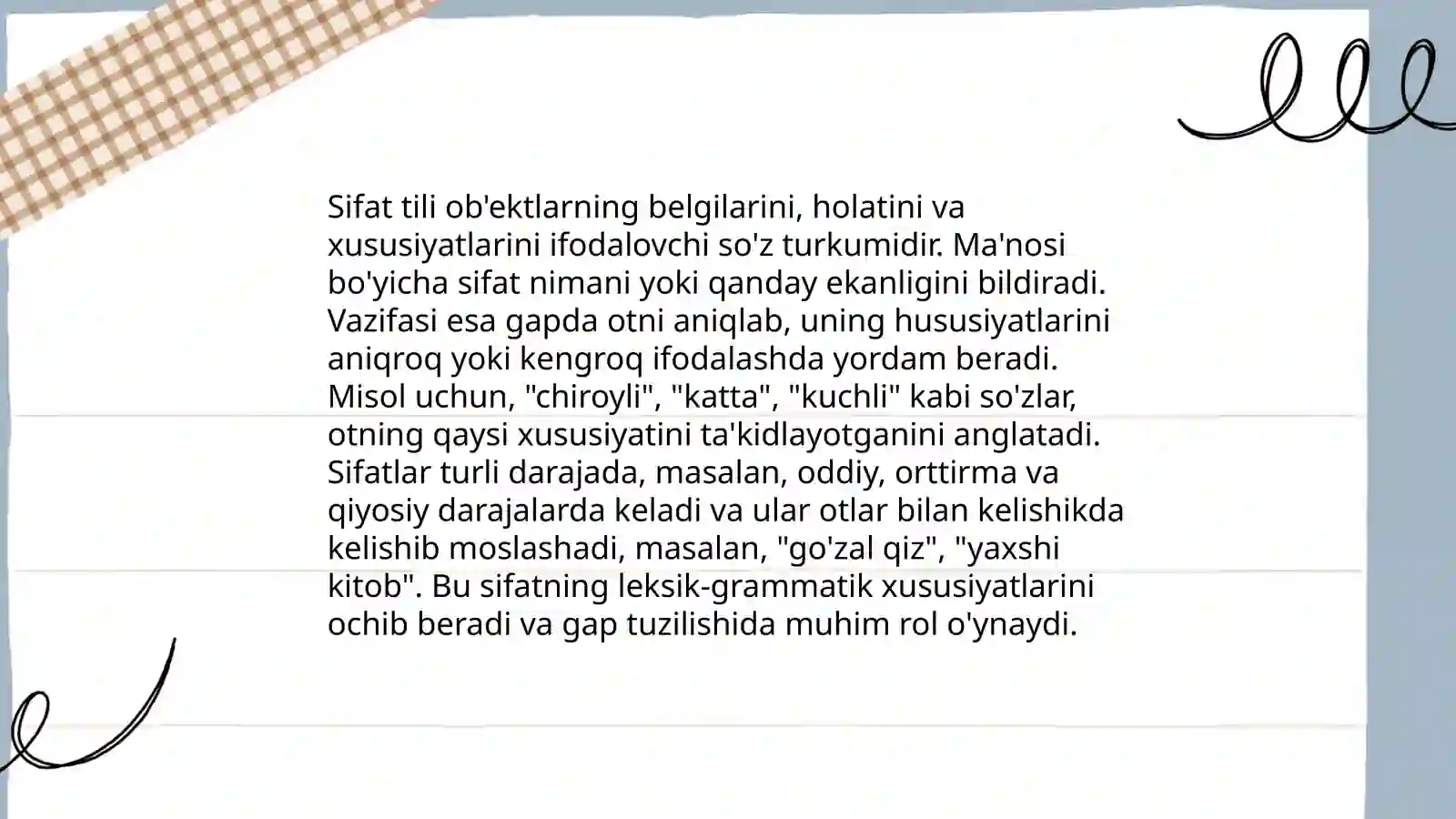 Sifat tili ob'ektlarning belgilarini, holatini va xususiyatlarini ifodalovchi so'z turkumidir. Ma'nosi bo'yicha sifat nimani yoki qanday ekanligini bildiradi. Vazifasi esa gapda otni aniqlab, uning hususiyatlarini aniqroq yoki kengroq ifodalashda yordam beradi. Misol uchun, "chiroyli", "katta", "kuchli" kabi so'zlar, otning qaysi xususiyatini ta'kidlayotganini anglatadi. Sifatlar turli darajada, masalan, oddiy, orttirma va qiyosiy darajalarda keladi va ular otlar bilan kelishikda kelishib moslashadi, masalan, "go'zal qiz", "yaxshi kitob". Bu sifatning leksik-grammatik xususiyatlarini ochib beradi va gap tuzilishida muhim rol o'ynaydi.